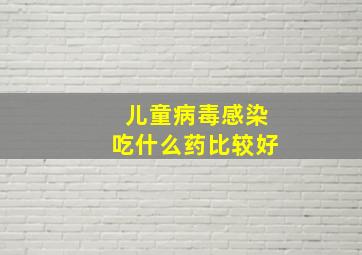 儿童病毒感染
吃什么药比较好